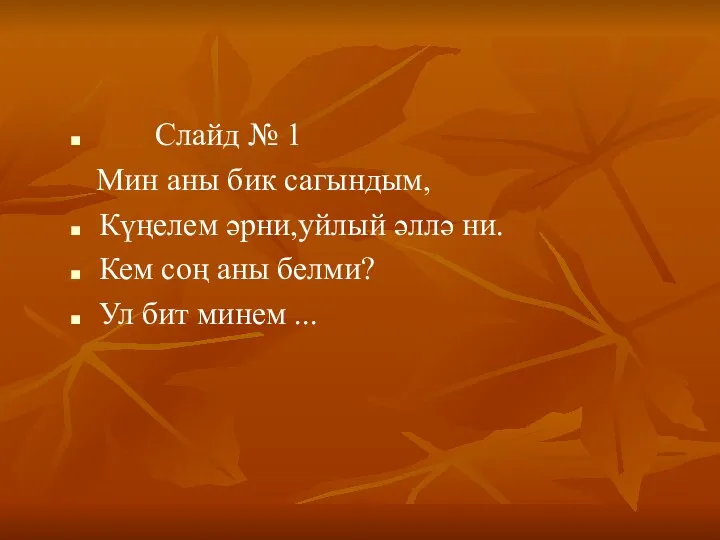 Слайд № 1
Мин аны бик сагындым,
Күңелем әрни,уйлый әллә ни.
Кем соң аны белми?
Ул бит минем ...